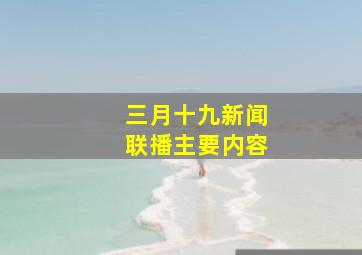 三月十九新闻
联播主要内容